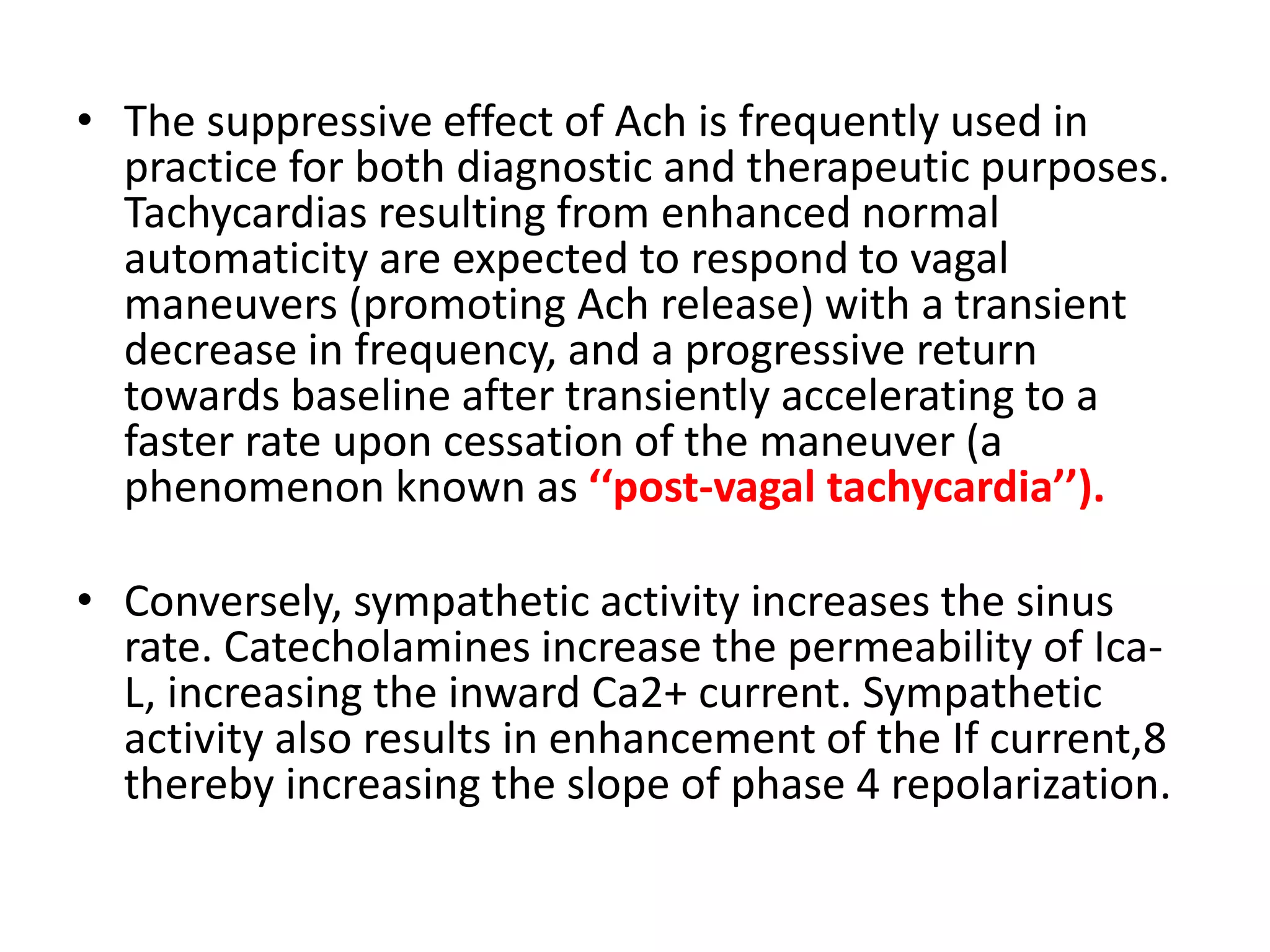 • The suppressive effect of Ach is frequently used in practice for both diagnostic and therapeutic purposes. Tachycardias resulting from enhanced normal automaticity are expected to respond to vagal maneuvers (promoting Ach release) with a transient decrease in frequency, and a progressive return towards baseline after transiently accelerating to a faster rate upon cessation of the maneuver (a phenomenon known as ‘‘post-vagal tachycardia’’).

• Conversely, sympathetic activity increases the sinus rate. Catecholamines increase the permeability of Ica-L, increasing the inward Ca2+ current. Sympathetic activity also results in enhancement of the If current,8 thereby increasing the slope of phase 4 repolarization.